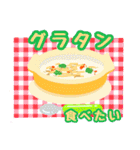 グラタン

食べたい